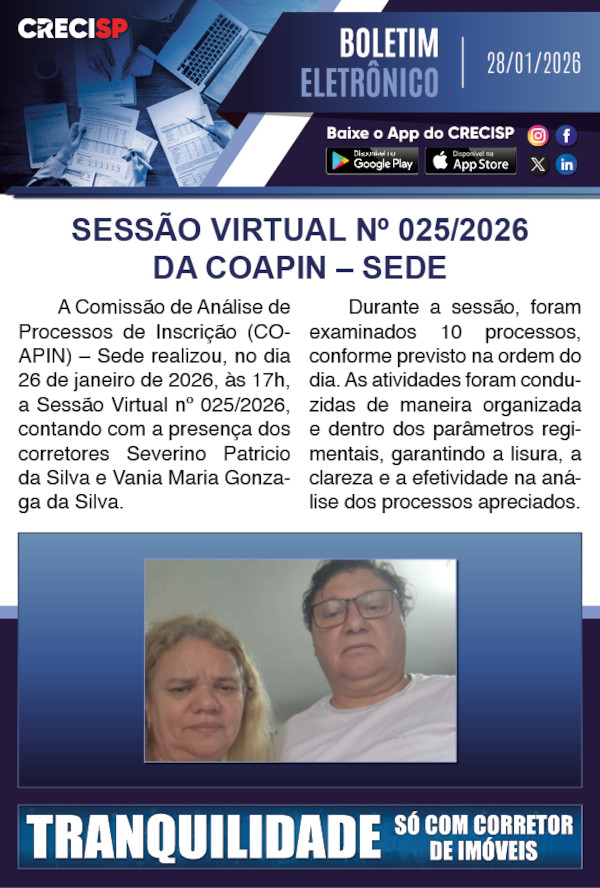 CRECISP

BOLETIM ELETRÔNICO

28/01/2026

Baixe o App do CRECISP

Disponível no Google Play

Disponível na App Store

SESSÃO VIRTUAL Nº 025/2026 DA COAPIN – SEDE

A Comissão de Análise de Processos de Inscrição (COAPIN) – Sede realizou, no dia 26 de janeiro de 2026, às 17h, a Sessão Virtual nº 025/2026, contando com a presença dos corretores Severino Patricio da Silva e Vania Maria Gonzaga da Silva.

Durante a sessão, foram examinados 10 processos, conforme previsto na ordem do dia. As atividades foram conduzidas de maneira organizada e dentro dos parâmetros regimentais, garantindo a lisura, a clareza e a efetividade na análise dos processos apreciados.

TRANQUILIDADE SÓ COM CORRETOR DE IMÓVEIS